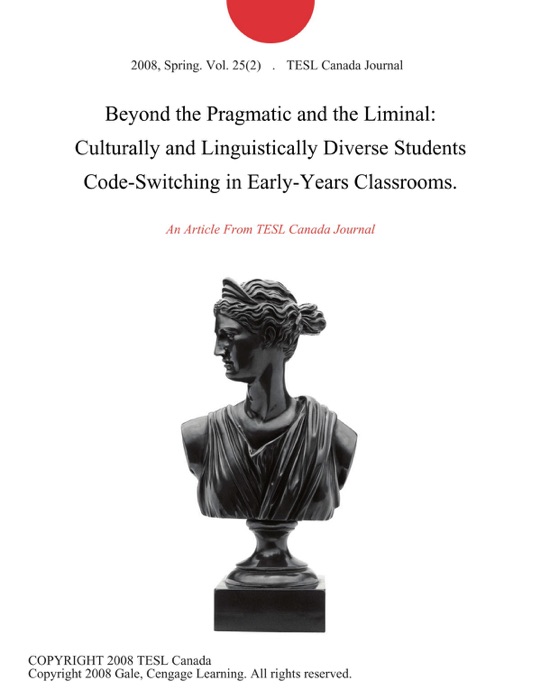 2008, Spring. Vol. 25(2) . TESL Canada Journal

Beyond the Pragmatic and the Liminal: Culturally and Linguistically Diverse Students Code-Switching in Early-Years Classrooms.

An Article From TESL Canada Journal

COPYRIGHT 2008 TESL Canada
Copyright 2008 Gale, Cengage Learning. All rights reserved.